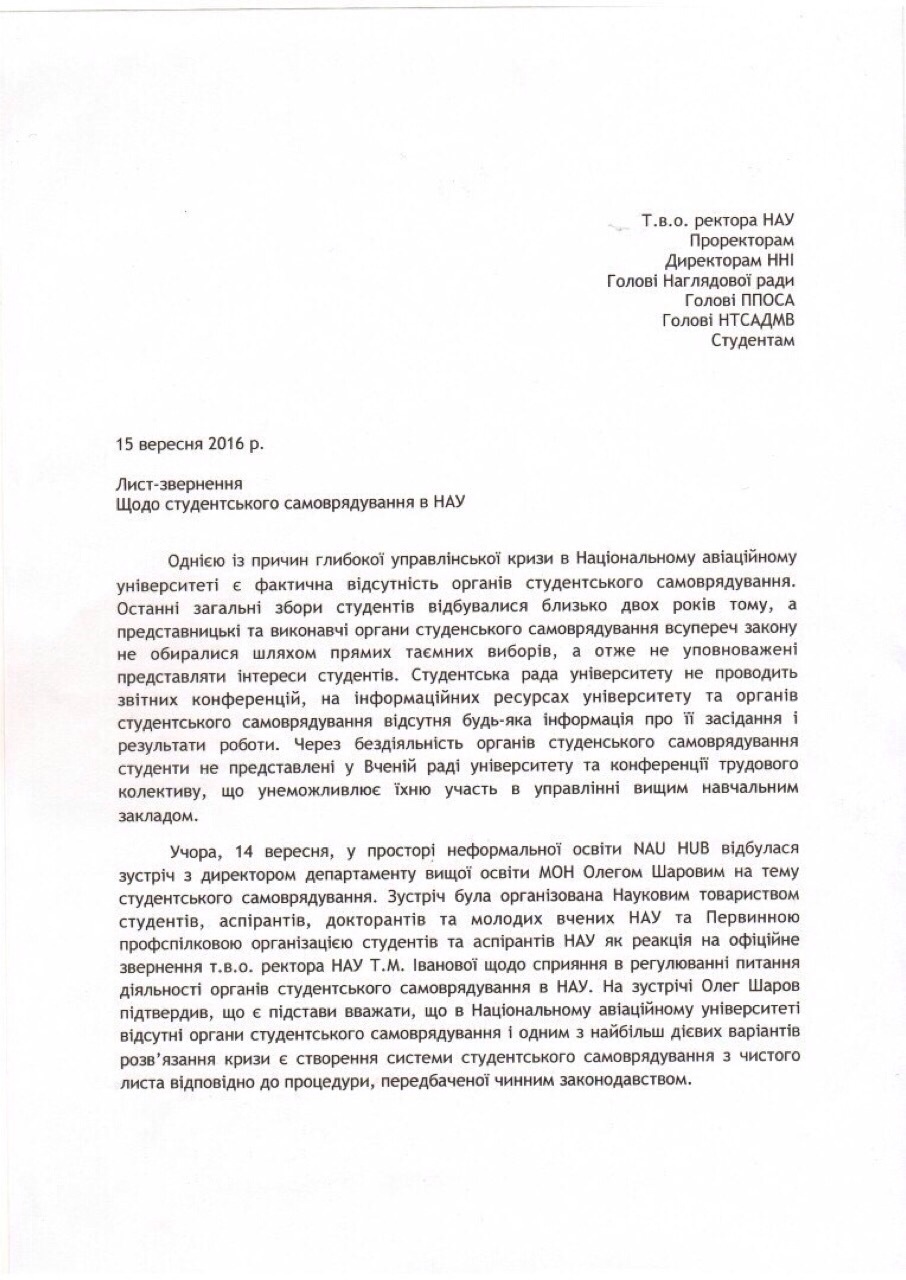 Т.в.о. ректора НАУ
Проректорам
Директорам ННІ
Голові Наглядової ради
Голові ППОСА
Голові НТСАДМВ
Студентам

15 вересня 2016 р.

Лист-звернення
Щодо студентського самоврядування в НАУ

Однією із причин глибокої управлінської кризи в Національному авіаційному університеті є фактична відсутність органів студентського самоврядування. Останні загальні збори студентів відбувалися близько двох років тому, а представницькі та виконавчі органи студенського самоврядування всупереч закону не обиралися шляхом прямих таємних виборів, а отже не уповноважені представляти інтереси студентів. Студентська рада університету не проводить звітних конференцій, на інформаційних ресурсах університету та органів студентського самоврядування відсутня будь-яка інформація про її засідання і результати роботи. Через бездіяльність органів студенського самоврядування студенти не представлені у Вченій раді університету та конференції трудового колективу, що унеможливлює їхню участь в управлінні вищим навчальним закладом.

Учора, 14 вересня, у просторі неформальної освіти NAU HUB відбулася зустріч з директором департаменту вищої освіти МОН Олегом Шаровим на тему студентського самоврядування. Зустріч була організована Науковим товариством студентів, аспірантів, докторантів та молодих вчених НАУ та Первинною профспілковою організацією студентів та аспірантів НАУ як реакція на офіційне звернення т.в.о. ректора НАУ Т.М. Іванової щодо сприяння в регулюванні питання діяльності органів студентського самоврядування в НАУ. На зустрічі Олег Шаров підтвердив, що є підстави вважати, що в Національному авіаційному університеті відсутні органи студентського самоврядування і одним з найбільш дієвих варіантів розв'язання кризи є створення системи студентського самоврядування з чистого листа відповідно до процедури, передбаченої чинним законодавством.